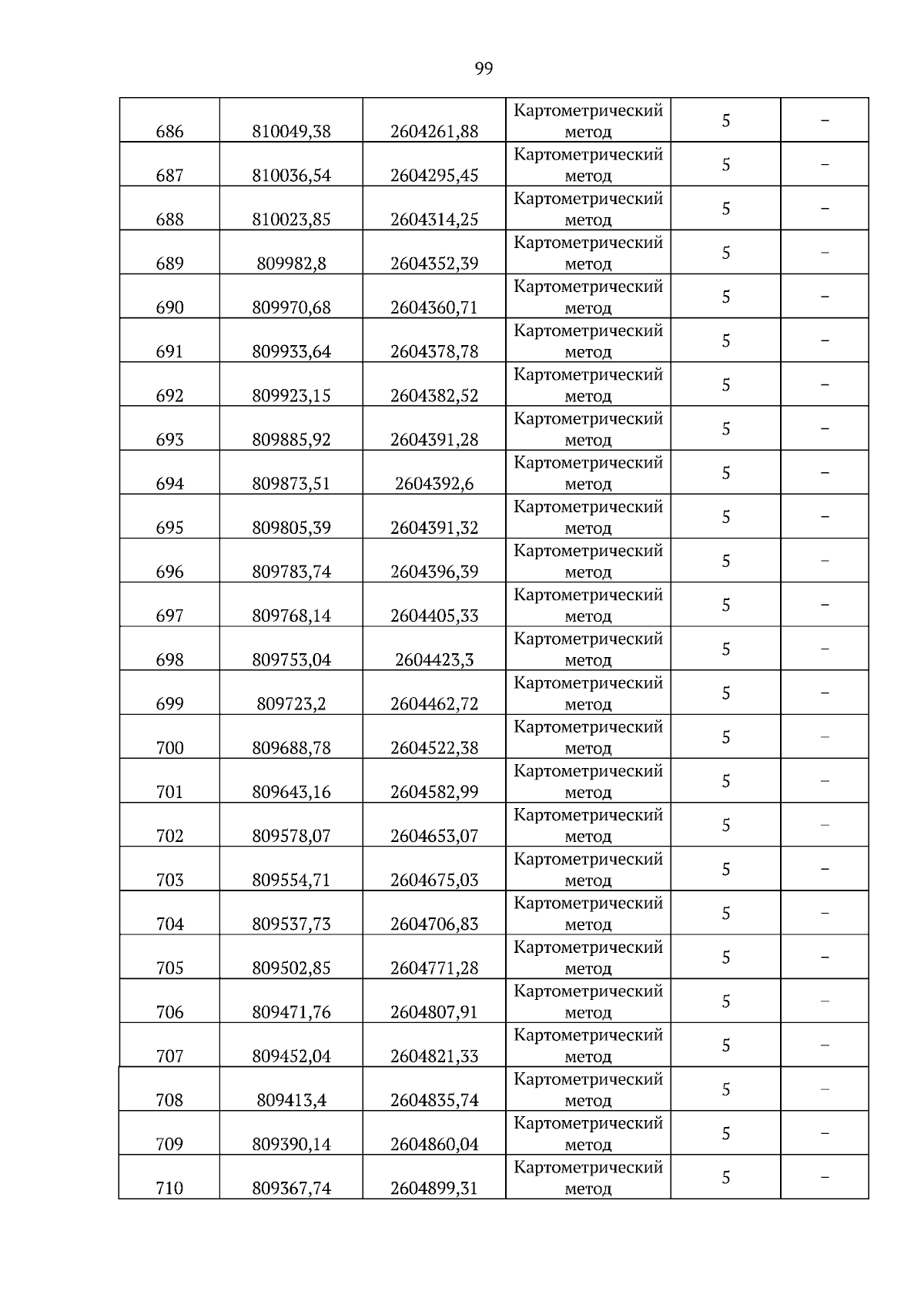 99

| | | | | | |
|---|---|---|---|---|---|
| 686 | 810049,38 | 2604261,88 | Картометрический метод | 5 | – |
| 687 | 810036,54 | 2604295,45 | Картометрический метод | 5 | – |
| 688 | 810023,85 | 2604314,25 | Картометрический метод | 5 | – |
| 689 | 809982,8 | 2604352,39 | Картометрический метод | 5 | – |
| 690 | 809970,68 | 2604360,71 | Картометрический метод | 5 | – |
| 691 | 809933,64 | 2604378,78 | Картометрический метод | 5 | – |
| 692 | 809923,15 | 2604382,52 | Картометрический метод | 5 | – |
| 693 | 809885,92 | 2604391,28 | Картометрический метод | 5 | – |
| 694 | 809873,51 | 2604392,6 | Картометрический метод | 5 | – |
| 695 | 809805,39 | 2604391,32 | Картометрический метод | 5 | – |
| 696 | 809783,74 | 2604396,39 | Картометрический метод | 5 | – |
| 697 | 809768,14 | 2604405,33 | Картометрический метод | 5 | – |
| 698 | 809753,04 | 2604423,3 | Картометрический метод | 5 | – |
| 699 | 809723,2 | 2604462,72 | Картометрический метод | 5 | – |
| 700 | 809688,78 | 2604522,38 | Картометрический метод | 5 | – |
| 701 | 809643,16 | 2604582,99 | Картометрический метод | 5 | – |
| 702 | 809578,07 | 2604653,07 | Картометрический метод | 5 | – |
| 703 | 809554,71 | 2604675,03 | Картометрический метод | 5 | – |
| 704 | 809537,73 | 2604706,83 | Картометрический метод | 5 | – |
| 705 | 809502,85 | 2604771,28 | Картометрический метод | 5 | – |
| 706 | 809471,76 | 2604807,91 | Картометрический метод | 5 | – |
| 707 | 809452,04 | 2604821,33 | Картометрический метод | 5 | – |
| 708 | 809413,4 | 2604835,74 | Картометрический метод | 5 | – |
| 709 | 809390,14 | 2604860,04 | Картометрический метод | 5 | – |
| 710 | 809367,74 | 2604899,31 | Картометрический метод | 5 | – |